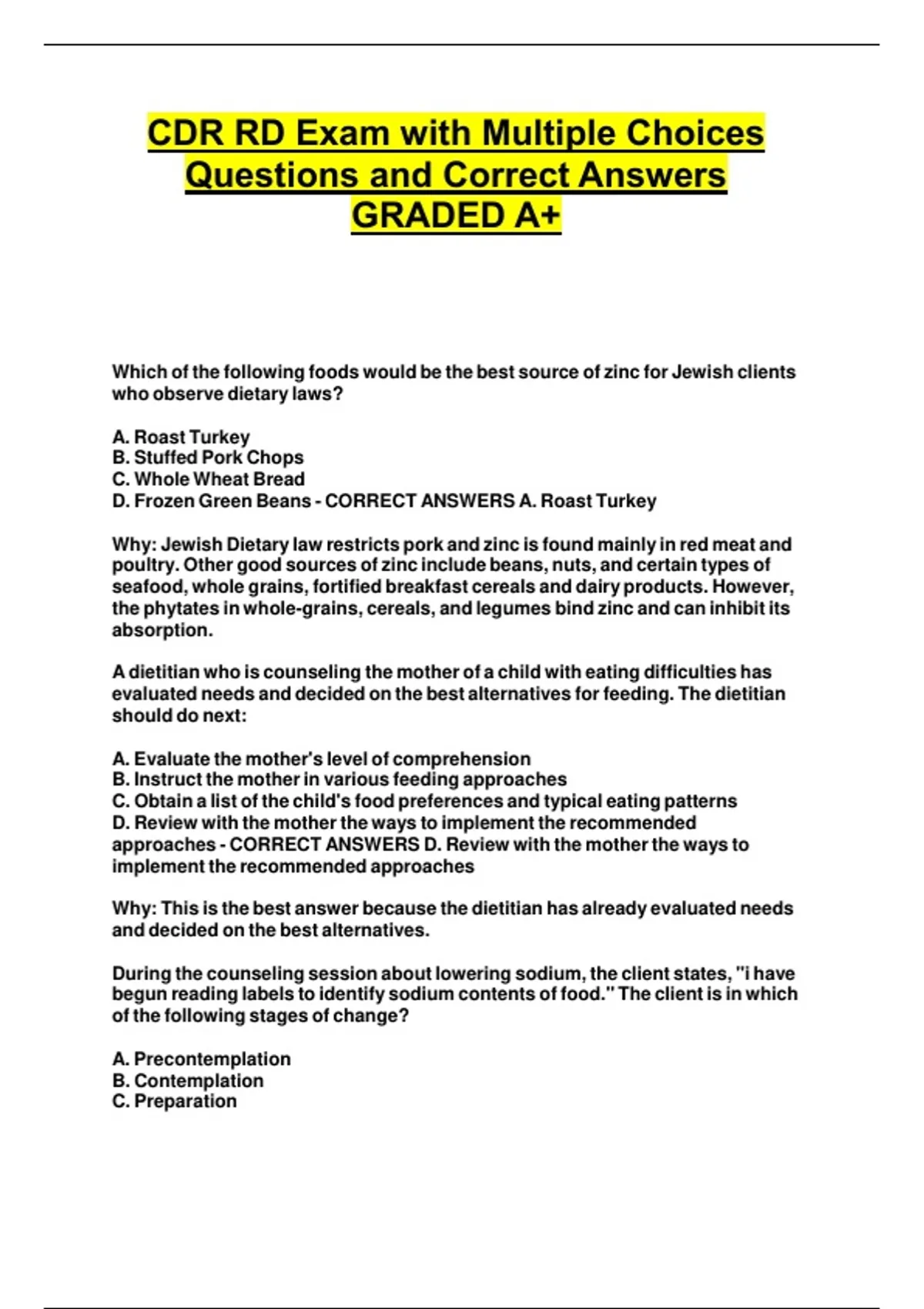 CDR RD Exam with Multiple Choices Questions and Correct Answers GRADED A+

Which of the following foods would be the best source of zinc for Jewish clients who observe dietary laws?

A. Roast Turkey
B. Stuffed Pork Chops
C. Whole Wheat Bread
D. Frozen Green Beans - CORRECT ANSWERS A. Roast Turkey

Why: Jewish Dietary law restricts pork and zinc is found mainly in red meat and poultry. Other good sources of zinc include beans, nuts, and certain types of seafood, whole grains, fortified breakfast cereals and dairy products. However, the phytates in whole-grains, cereals, and legumes bind zinc and can inhibit its absorption.

A dietitian who is counseling the mother of a child with eating difficulties has evaluated needs and decided on the best alternatives for feeding. The dietitian should do next:

A. Evaluate the mother's level of comprehension
B. Instruct the mother in various feeding approaches
C. Obtain a list of the child's food preferences and typical eating patterns
D. Review with the mother the ways to implement the recommended approaches - CORRECT ANSWERS D. Review with the mother the ways to implement the recommended approaches

Why: This is the best answer because the dietitian has already evaluated needs and decided on the best alternatives.

During the counseling session about lowering sodium, the client states, "i have begun reading labels to identify sodium contents of food." The client is in which of the following stages of change?

A. Precontemplation
B. Contemplation
C. Preparation